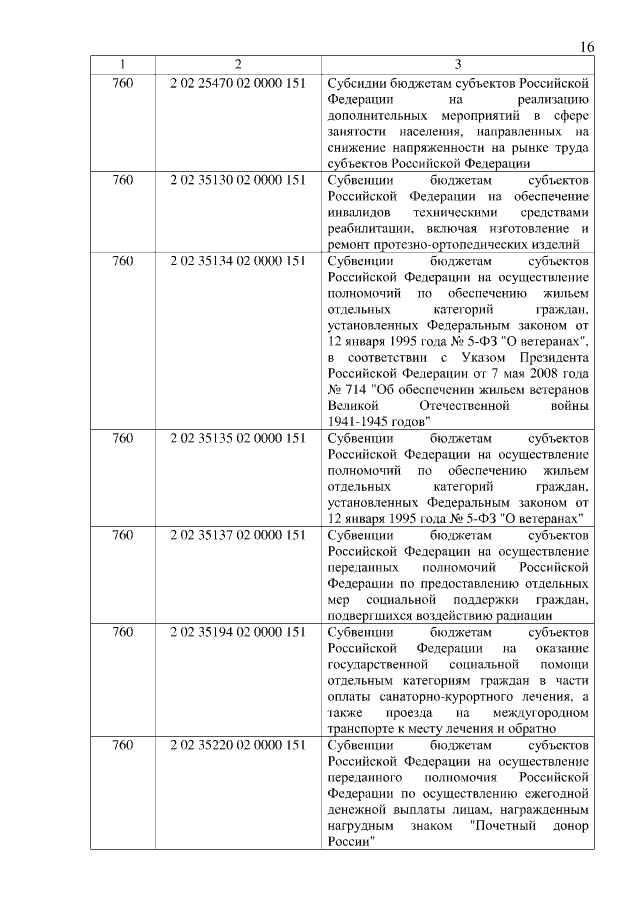 16

| 1 | 2 | 3 |
|---|---|---|
| 760 | 2 02 25470 02 0000 151 | Субсидии бюджетам субъектов Российской Федерации на реализацию дополнительных мероприятий в сфере занятости населения, направленных на снижение напряженности на рынке труда субъектов Российской Федерации |
| 760 | 2 02 35130 02 0000 151 | Субвенции бюджетам субъектов Российской Федерации на обеспечение инвалидов техническими средствами реабилитации, включая изготовление и ремонт протезно-ортопедических изделий |
| 760 | 2 02 35134 02 0000 151 | Субвенции бюджетам субъектов Российской Федерации на осуществление полномочий по обеспечению жильем отдельных категорий граждан, установленных Федеральным законом от 12 января 1995 года № 5-ФЗ "О ветеранах", в соответствии с Указом Президента Российской Федерации от 7 мая 2008 года № 714 "Об обеспечении жильем ветеранов Великой Отечественной войны 1941-1945 годов" |
| 760 | 2 02 35135 02 0000 151 | Субвенции бюджетам субъектов Российской Федерации на осуществление полномочий по обеспечению жильем отдельных категорий граждан, установленных Федеральным законом от 12 января 1995 года № 5-ФЗ "О ветеранах" |
| 760 | 2 02 35137 02 0000 151 | Субвенции бюджетам субъектов Российской Федерации на осуществление переданных полномочий Российской Федерации по предоставлению отдельных мер социальной поддержки граждан, подвергшихся воздействию радиации |
| 760 | 2 02 35194 02 0000 151 | Субвенции бюджетам субъектов Российской Федерации на оказание государственной социальной помощи отдельным категориям граждан в части оплаты санаторно-курортного лечения, а также проезда на междугородном транспорте к месту лечения и обратно |
| 760 | 2 02 35220 02 0000 151 | Субвенции бюджетам субъектов Российской Федерации на осуществление переданного полномочия Российской Федерации по осуществлению ежегодной денежной выплаты лицам, награжденным нагрудным знаком "Почетный донор России" |